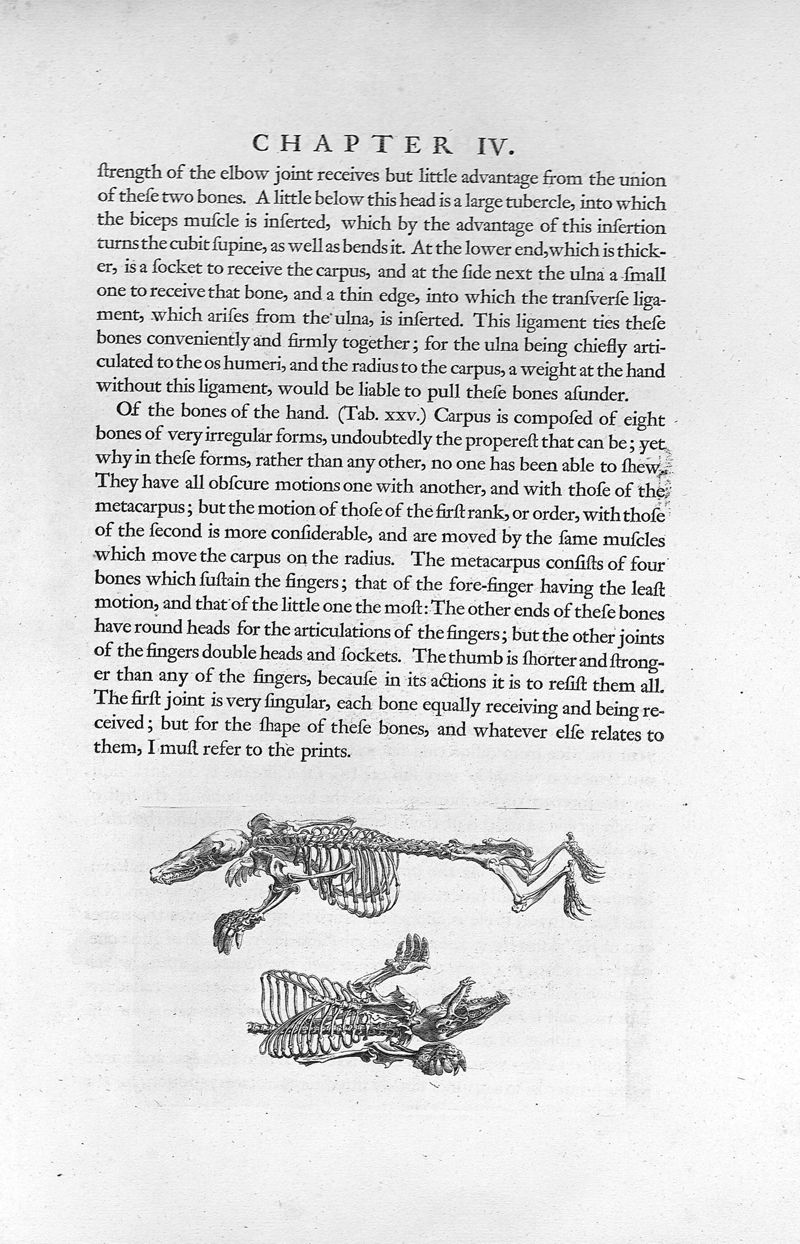 CHAPTER IV.

ſtrength of the elbow joint receives but little advantage from the union of theſe two bones. A little below this head is a large tubercle, into which the biceps muſcle is inſerted, which by the advantage of this inſertion turns the cubit ſupine, as well as bends it. At the lower end, which is thicker, is a ſocket to receive the carpus, and at the ſide next the ulna a ſmall one to receive that bone, and a thin edge, into which the tranſverſe ligament, which ariſes from the ulna, is inſerted. This ligament ties theſe bones conveniently and firmly together; for the ulna being chiefly articulated to the os humeri, and the radius to the carpus, a weight at the hand without this ligament, would be liable to pull theſe bones aſunder.

Of the bones of the hand. (Tab. xxv.) Carpus is compoſed of eight bones of very irregular forms, undoubtedly the propereſt that can be; yet why in theſe forms, rather than any other, no one has been able to ſhew. They have all obſcure motions one with another, and with thoſe of the metacarpus; but the motion of thoſe of the firſt rank, or order, with thoſe of the ſecond is more conſiderable, and are moved by the ſame muſcles which move the carpus on the radius. The metacarpus conſiſts of four bones which ſuſtain the fingers; that of the fore-finger having the leaſt motion, and that of the little one the moſt: The other ends of theſe bones have round heads for the articulations of the fingers; but the other joints of the fingers double heads and ſockets. The thumb is ſhorter and ſtronger than any of the fingers, becauſe in its actions it is to reſiſt them all. The firſt joint is very ſingular, each bone equally receiving and being received; but for the ſhape of theſe bones, and whatever elſe relates to them, I muſt refer to the prints.